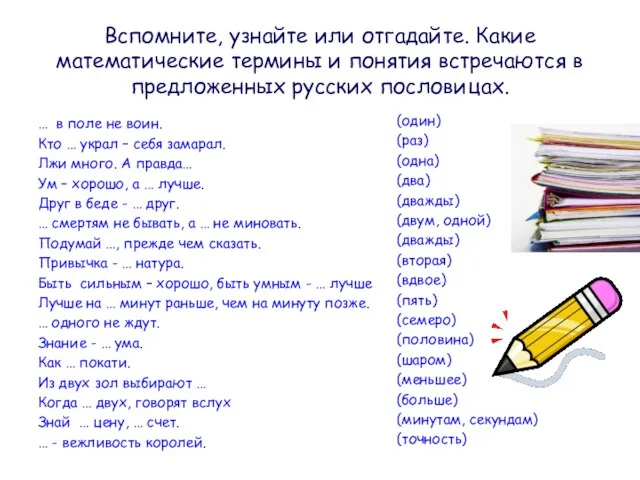 Вспомните, узнайте или отгадайте. Какие математические термины и понятия встречаются в предложенных русских пословицах.

… в поле не воин.
Кто … украл – себя замарал.
Лжи много. А правда…
Ум – хорошо, а … лучше.
Друг в беде - … друг.
… смертям не бывать, а … не миновать.
Подумай …, прежде чем сказать.
Привычка - … натура.
Быть сильным – хорошо, быть умным - … лучше
Лучше на … минут раньше, чем на минуту позже.
… одного не ждут.
Знание - … ума.
Как … покати.
Из двух зол выбирают …
Когда … двух, говорят вслух
Знай … цену, … счет.
… - вежливость королей.

(один)
(раз)
(одна)
(два)
(дважды)
(двум, одной)
(дважды)
(вторая)
(вдвое)
(пять)
(семеро)
(половина)
(шаром)
(меньшее)
(больше)
(минутам, секундам)
(точность)